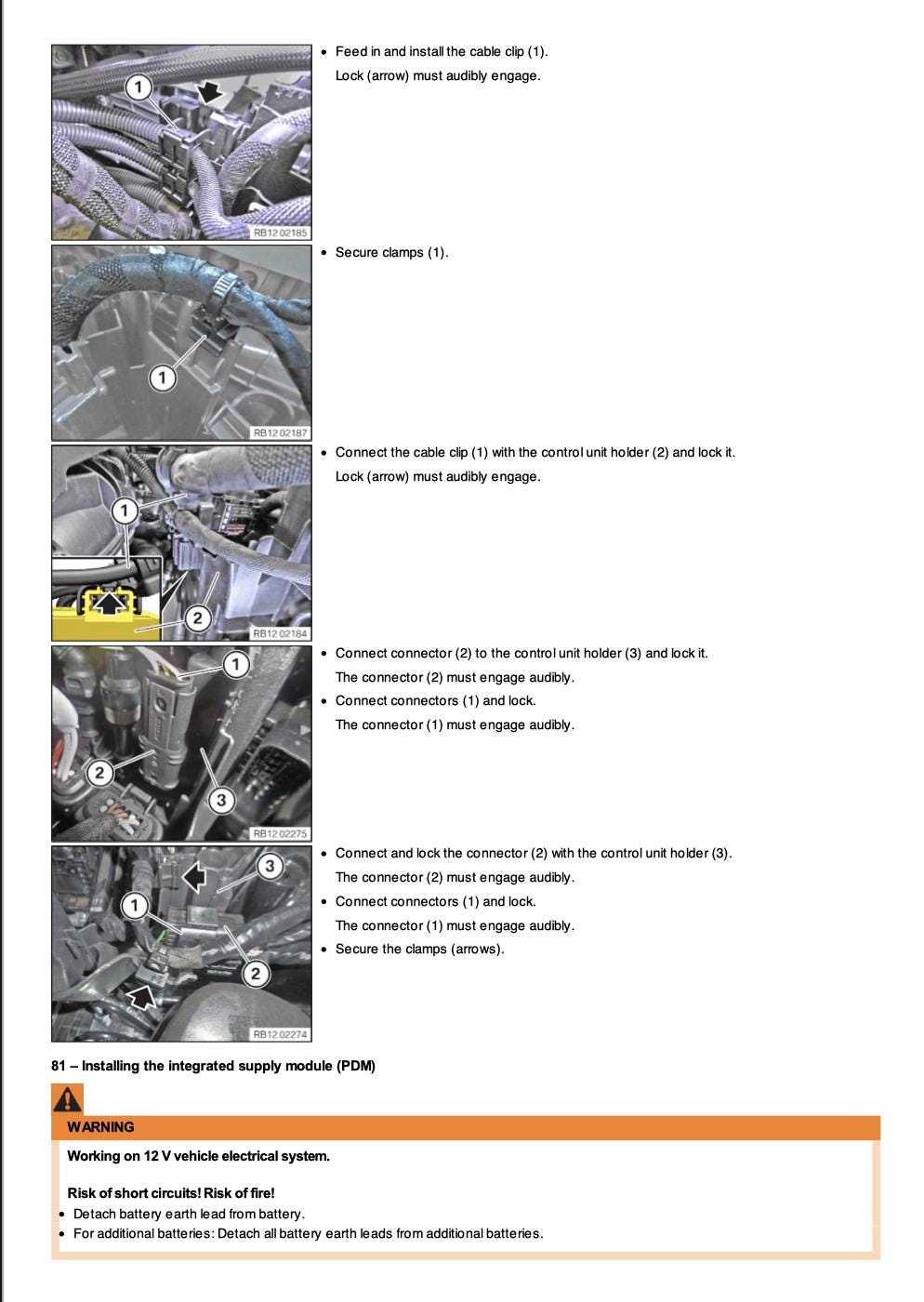 1

RB12 02185

- Feed in and install the cable clip (1).
  Lock (arrow) must audibly engage.

1

RB12 02187

- Secure clamps (1).

1

2

RB12 02184

- Connect the cable clip (1) with the control unit holder (2) and lock it.
  Lock (arrow) must audibly engage.

1

2

3

RB12 02275

- Connect connector (2) to the control unit holder (3) and lock it.
  The connector (2) must engage audibly.
- Connect connectors (1) and lock.
  The connector (1) must engage audibly.

3

1

2

RB12 02274

- Connect and lock the connector (2) with the control unit holder (3).
  The connector (2) must engage audibly.
- Connect connectors (1) and lock.
  The connector (1) must engage audibly.
- Secure the clamps (arrows).

81 – Installing the integrated supply module (PDM)

WARNING

Working on 12 V vehicle electrical system.

Risk of short circuits! Risk of fire!

- Detach battery earth lead from battery.
- For additional batteries: Detach all battery earth leads from additional batteries.